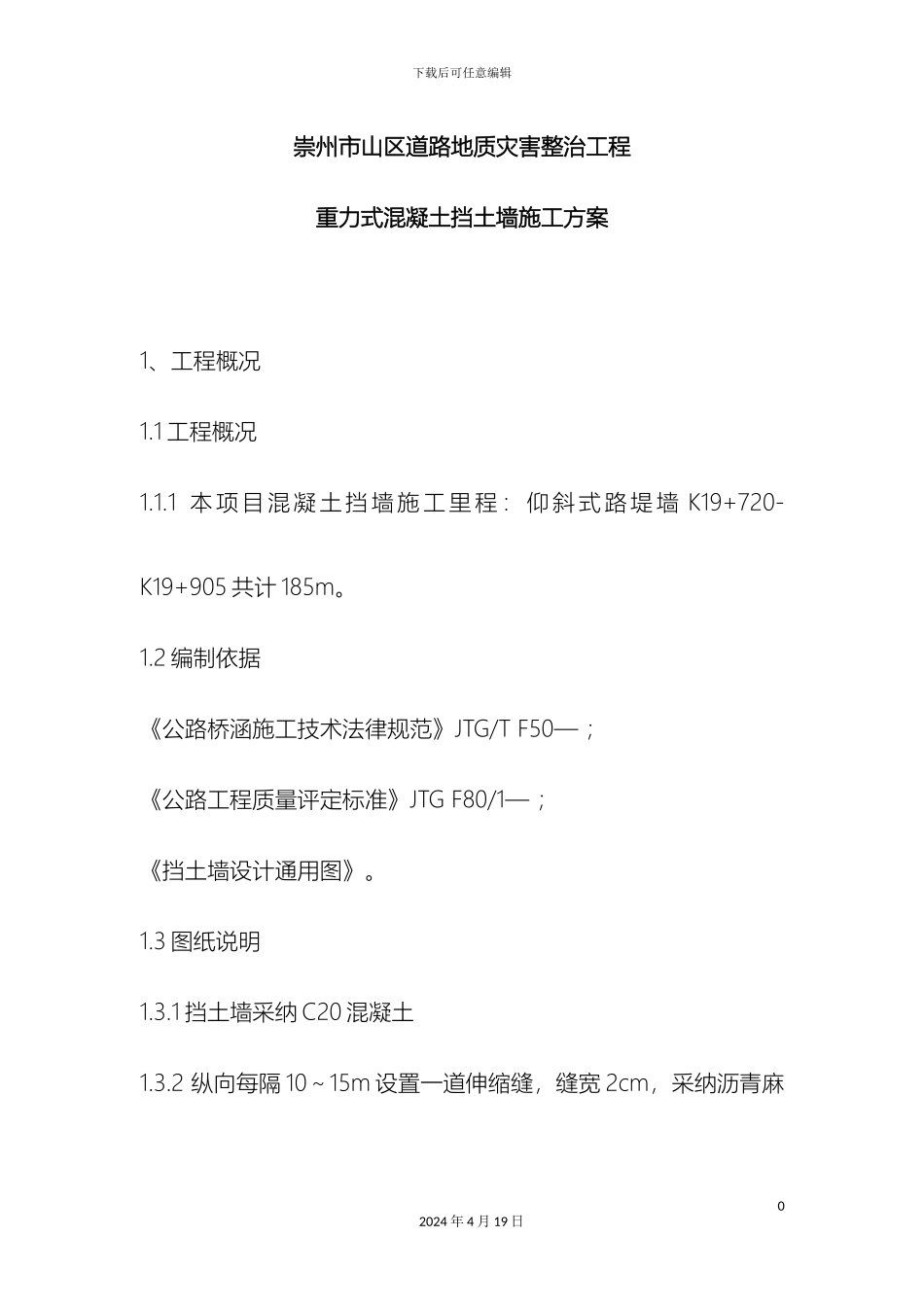 下载后可任意编辑

崇州市山区道路地质灾害整治工程

重力式混凝土挡土墙施工方案

1、工程概况

1.1 工程概况

1.1.1 本项目混凝土挡墙施工里程：仰斜式路堤墙 K19+720-K19+905 共计 185m。

1.2 编制依据

《公路桥涵施工技术法律规范》JTG/T F50—；

《公路工程质量评定标准》JTG F80/1—；

《挡土墙设计通用图》。

1.3 图纸说明

1.3.1 挡土墙采纳 C20 混凝土

1.3.2 纵向每隔 10～15m 设置一道伸缩缝，缝宽 2cm，采纳沥青麻

0

2024 年 4 月 19 日